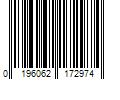 0 196062 172974